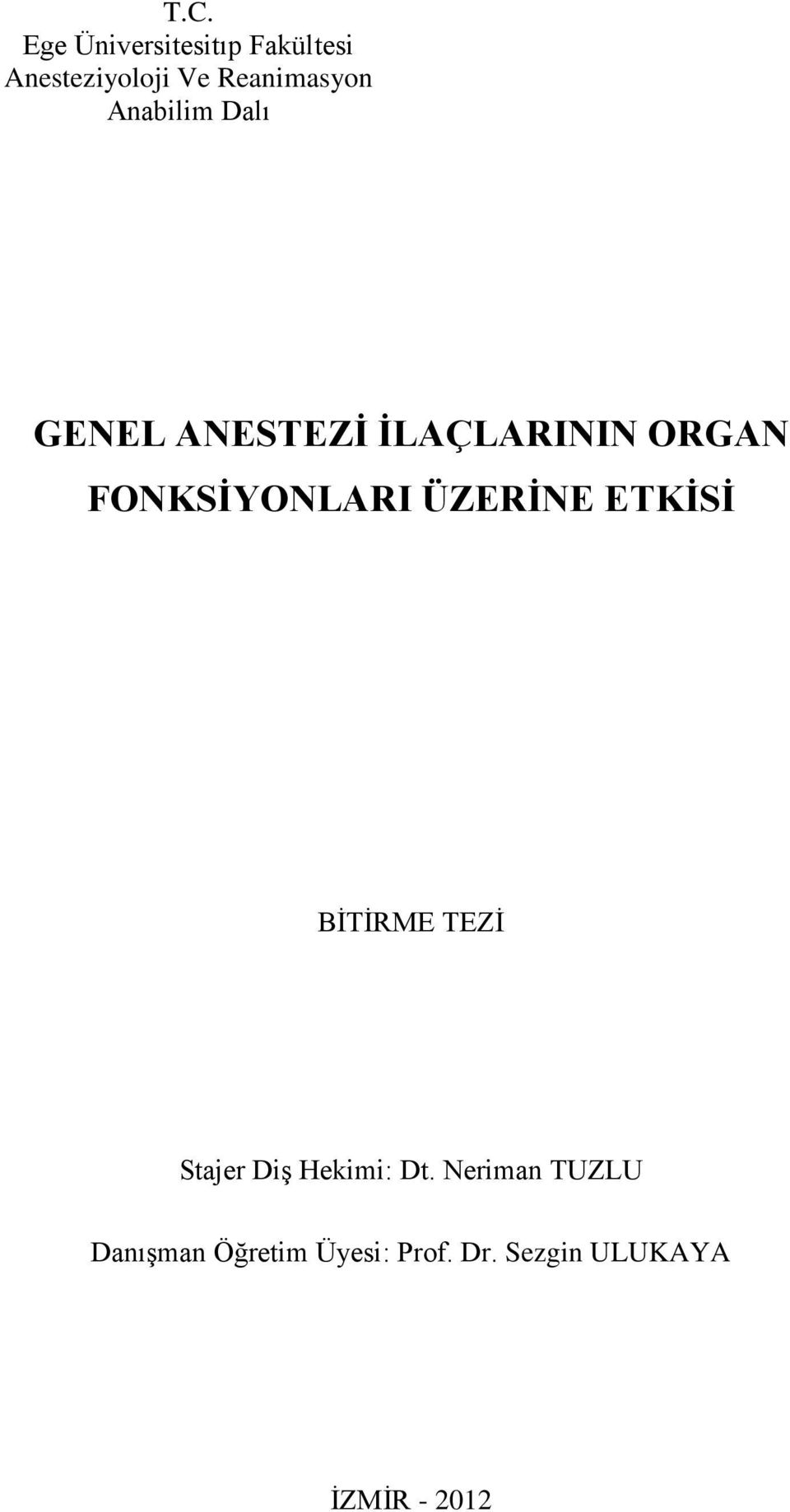 T.C.
Ege Üniversitesitıp Fakültesi
Anesteziyoloji Ve Reanimasyon
Anabilim Dalı

GENEL ANESTEZİ İLAÇLARININ ORGAN FONKSİYONLARI ÜZERİNE ETKİSİ

BİTİRME TEZİ

Stajer Diş Hekimi: Dt. Neriman TUZLU

Danışman Öğretim Üyesi: Prof. Dr. Sezgin ULUKAYA

İZMİR - 2012